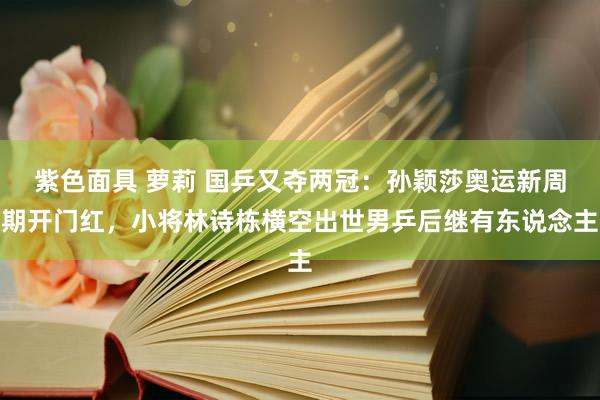 紫色面具 萝莉 国乒又夺两冠：孙颖莎奥运新周期开门红，小将林诗栋横空出世男乒后继有东说念主主